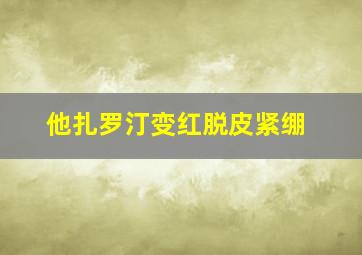 他扎罗汀变红脱皮紧绷